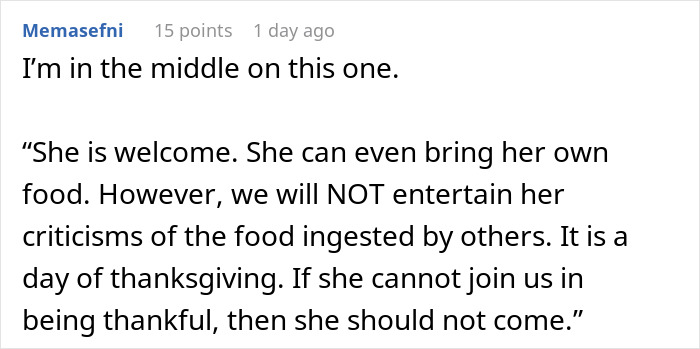 Memasefni 15 points 1 day ago

I’m in the middle on this one.

“She is welcome. She can even bring her own food. However, we will NOT entertain her criticisms of the food ingested by others. It is a day of thanksgiving. If she cannot join us in being thankful, then she should not come.”